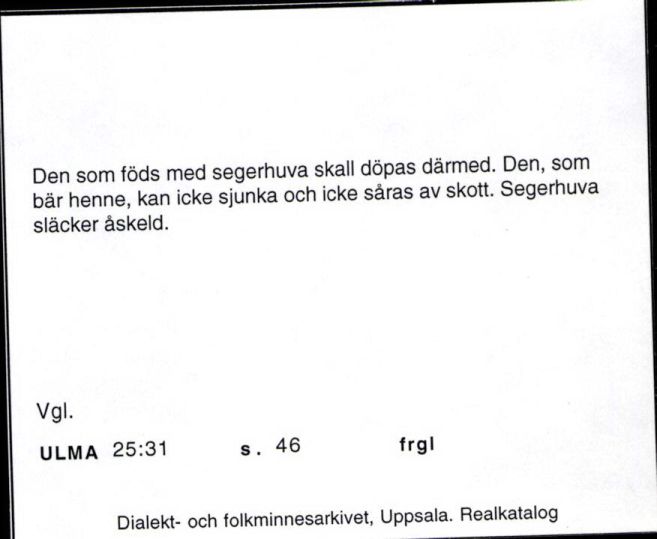 Den som föds med segerhuva skall döpas därmed. Den, som bär henne, kan icke sjunka och icke såras av skott. Segerhuva släcker åskeld.

Vgl.

ULMA 25:31 s. 46 frgl

Dialekt- och folkminnesarkivet, Uppsala. Realkatalog